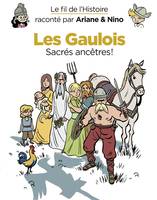 Le fil de l'Histoire
raconté par Ariane & Nino

Les Gaulois
Sacrés ancêtres!